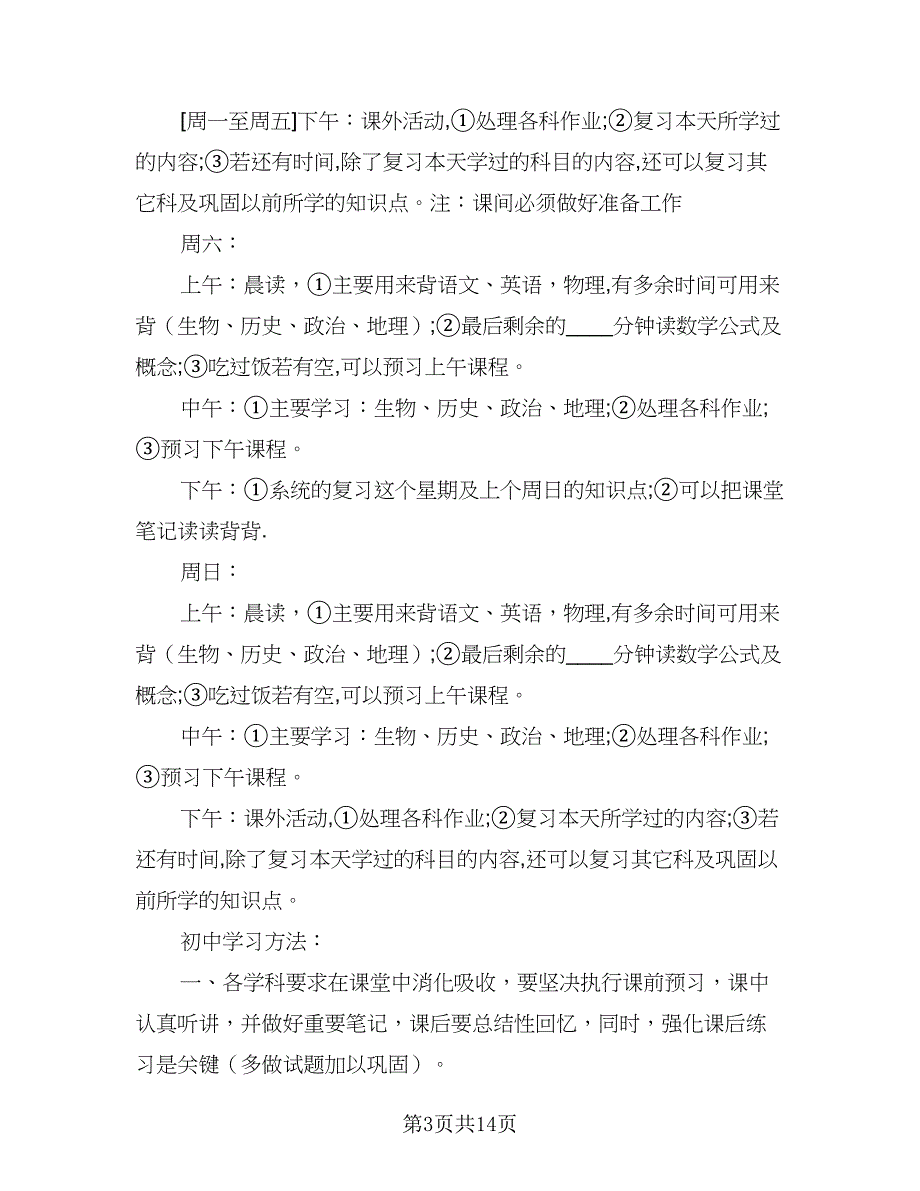 [周一至周五]下午：课外活动,①处理各科作业;②复习本天所学过的内容;③若还有时间,除了复习本天学过的科目的内容,还可以复习其它科及巩固以前所学的知识点。注：课间必须做好准备工作

周六：

上午：晨读，①主要用来背语文、英语，物理,有多余时间可用来背（生物、历史、政治、地理）;②最后剩余的____分钟读数学公式及概念;③吃过饭若有空,可以预习上午课程。

中午：①主要学习：生物、历史、政治、地理;②处理各科作业;③预习下午课程。

下午：①系统的复习这个星期及上个周日的知识点;②可以把课堂笔记读读背背.

周日：

上午：晨读，①主要用来背语文、英语，物理,有多余时间可用来背（生物、历史、政治、地理）;②最后剩余的____分钟读数学公式及概念;③吃过饭若有空,可以预习上午课程。

中午：①主要学习：生物、历史、政治、地理;②处理各科作业;③预习下午课程。

下午：课外活动,①处理各科作业;②复习本天所学过的内容;③若还有时间,除了复习本天学过的科目的内容,还可以复习其它科及巩固以前所学的知识点。

初中学习方法：

一、各学科要求在课堂中消化吸收，要坚决执行课前预习，课中认真听讲，并做好重要笔记，课后要总结性回忆，同时，强化课后练习是关键（多做试题加以巩固）。

第3页共14页